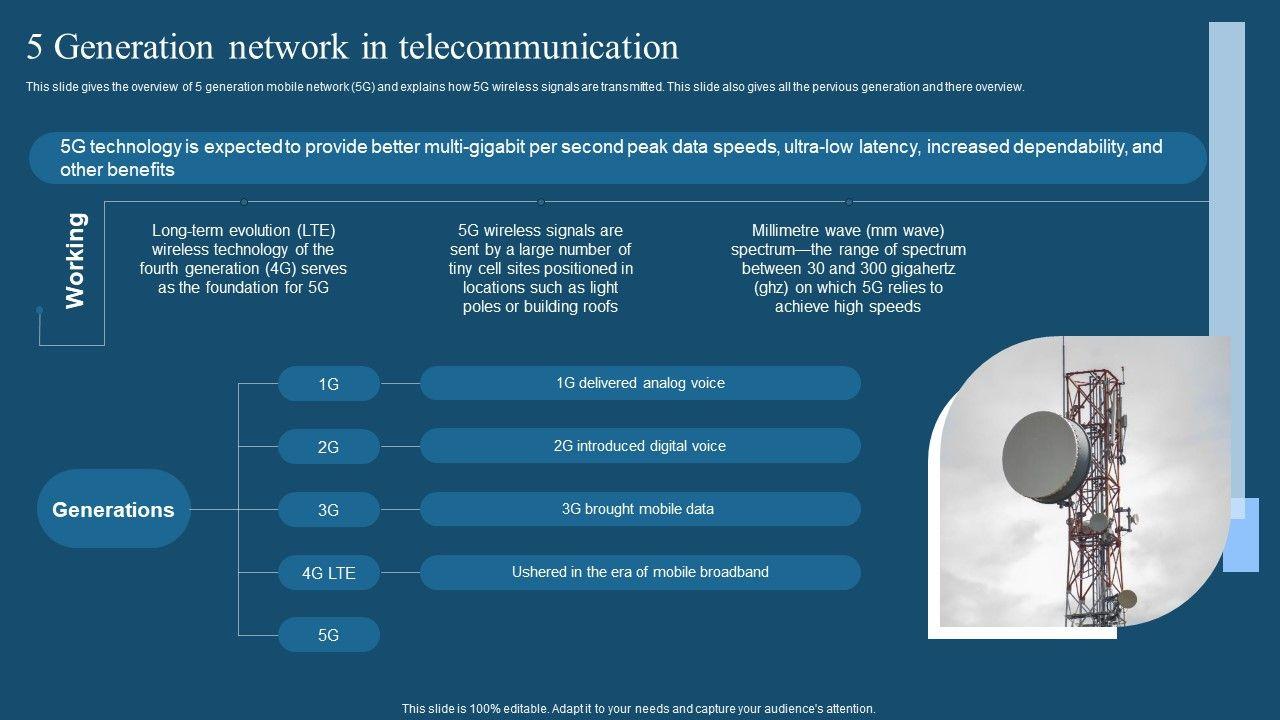 5 Generation network in telecommunication

This slide gives the overview of 5 generation mobile network (5G) and explains how 5G wireless signals are transmitted. This slide also gives all the pervious generation and there overview.

5G technology is expected to provide better multi-gigabit per second peak data speeds, ultra-low latency, increased dependability, and other benefits

Working

Long-term evolution (LTE) wireless technology of the fourth generation (4G) serves as the foundation for 5G

5G wireless signals are sent by a large number of tiny cell sites positioned in locations such as light poles or building roofs

Millimetre wave (mm wave) spectrum—the range of spectrum between 30 and 300 gigahertz (ghz) on which 5G relies to achieve high speeds

Generations

1G

1G delivered analog voice

2G

2G introduced digital voice

3G

3G brought mobile data

4G LTE

Ushered in the era of mobile broadband

5G

This slide is 100% editable. Adapt it to your needs and capture your audience's attention.